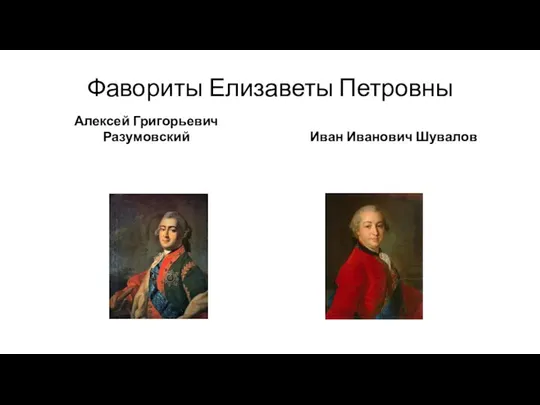 Фавориты Елизаветы Петровны

Алексей Григорьевич Разумовский

Иван Иванович Шувалов